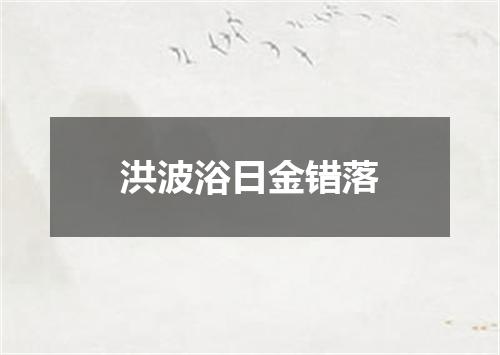 洪波浴日金错落